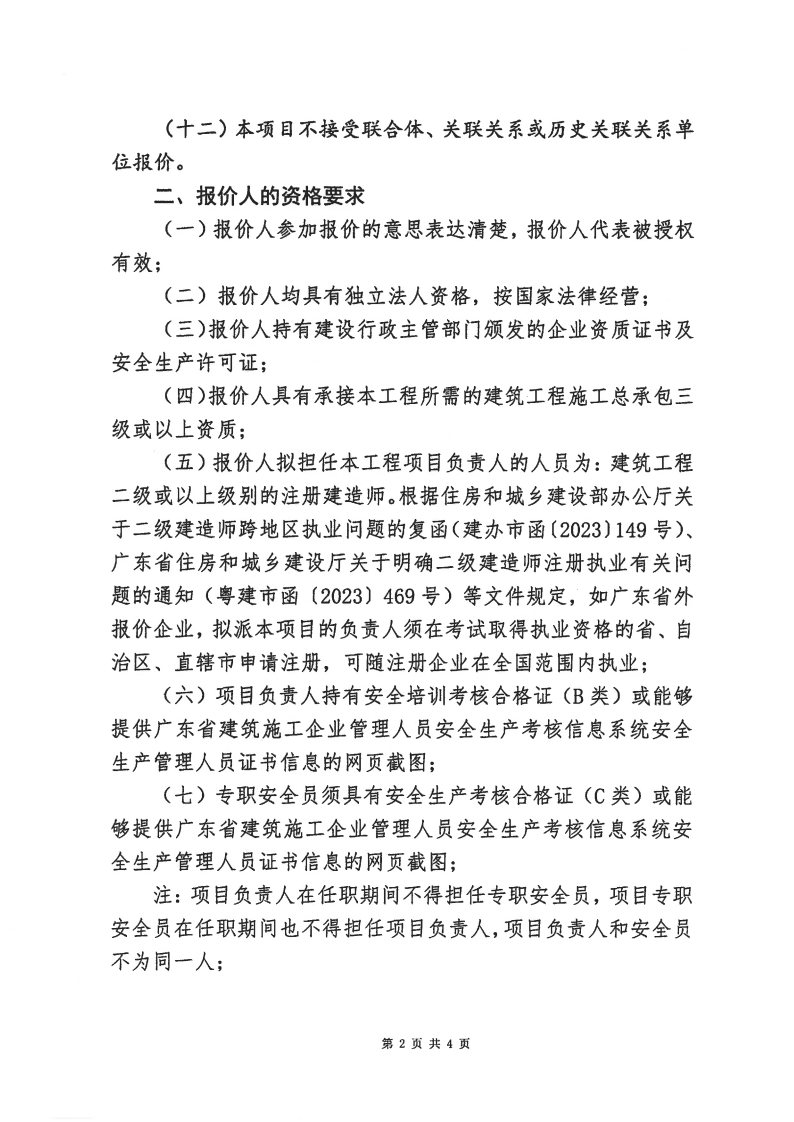 （十二）本项目不接受联合体、关联关系或历史关联关系单位报价。

二、报价人的资格要求

（一）报价人参加报价的意思表达清楚，报价人代表被授权有效；

（二）报价人均具有独立法人资格，按国家法律经营；

（三）报价人持有建设行政主管部门颁发的企业资质证书及安全生产许可证；

（四）报价人具有承接本工程所需的建筑工程施工总承包三级或以上资质；

（五）报价人拟担任本工程项目负责人的人员为：建筑工程二级或以上级别的注册建造师。根据住房和城乡建设部办公厅关于二级建造师跨地区执业问题的复函（建办市函〔2023〕149号）、广东省住房和城乡建设厅关于明确二级建造师注册执业有关问题的通知（粤建市函〔2023〕469号）等文件规定，如广东省外报价企业，拟派本项目的负责人须在考试取得执业资格的省、自治区、直辖市申请注册，可随注册企业在全国范围内执业；

（六）项目负责人持有安全培训考核合格证（B类）或能够提供广东省建筑施工企业管理人员安全生产考核信息系统安全生产管理人员证书信息的网页截图；

（七）专职安全员须具有安全生产考核合格证（C类）或能够提供广东省建筑施工企业管理人员安全生产考核信息系统安全生产管理人员证书信息的网页截图；

注：项目负责人在任职期间不得担任专职安全员，项目专职安全员在任职期间也不得担任项目负责人，项目负责人和安全员不为同一人；

第 2 页 共 4 页